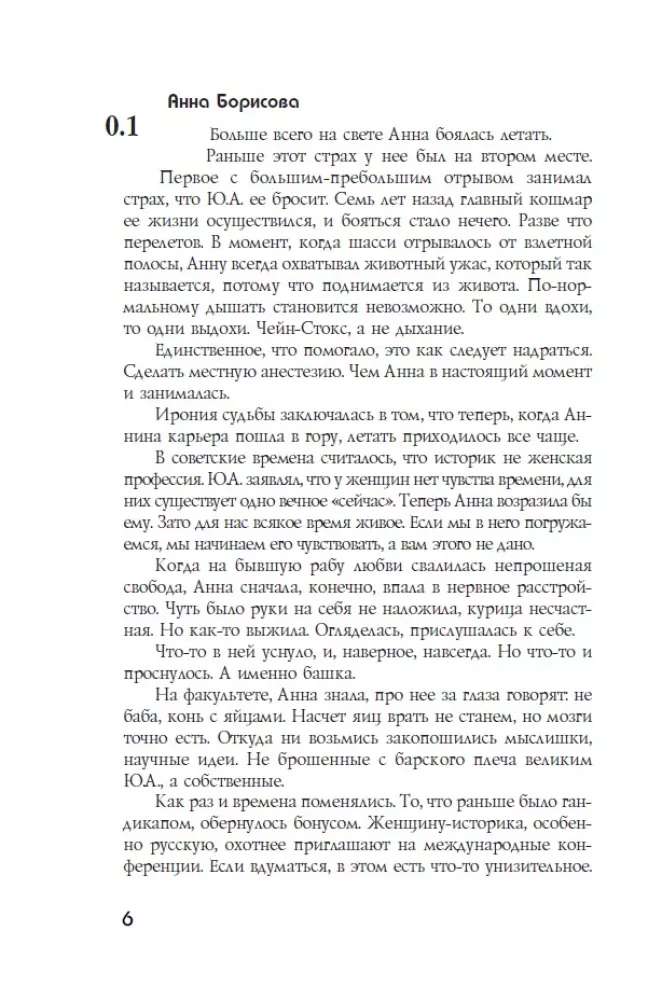 Анна Борисова

0.1

Больше всего на свете Анна боялась летать.

Раньше этот страх у нее был на втором месте.

Первое с большим-пребольшим отрывом занимал страх, что Ю.А. ее бросит. Семь лет назад главный кошмар ее жизни осуществился, и бояться стало нечего. Разве что перелетов. В момент, когда шасси отрывалось от взлетной полосы, Анну всегда охватывал животный ужас, который так называется, потому что поднимается из живота. По-нормальному дышать становится невозможно. То одни вдохи, то одни выдохи. Чейн-Стокс, а не дыхание.

Единственное, что помогало, это как следует надраться. Сделать местную анестезию. Чем Анна в настоящий момент и занималась.

Ирония судьбы заключалась в том, что теперь, когда Аннина карьера пошла в гору, летать приходилось все чаще.

В советские времена считалось, что историк не женская профессия. Ю.А. заявлял, что у женщин нет чувства времени, для них существует одно вечное «сейчас». Теперь Анна возразила бы ему. Зато для нас всякое время живое. Если мы в него погружаемся, мы начинаем его чувствовать, а вам этого не дано.

Когда на бывшую рабу любви свалилась непрошеная свобода, Анна сначала, конечно, впала в нервное расстройство. Чуть было руки на себя не наложила, курица несчастная. Но как-то выжила. Огляделась, прислушалась к себе.

Что-то в ней уснуло, и, наверное, навсегда. Но что-то и проснулось. А именно башка.

На факультете, Анна знала, про нее за глаза говорят: не баба, конь с яйцами. Насчет яиц врать не станем, но мозги точно есть. Откуда ни возьмись закопошились мыслишки, научные идеи. Не брошенные с барского плеча великим Ю.А., а собственные.

Как раз и времена поменялись. То, что раньше было гандикапом, обернулось бонусом. Женщину-историка, особенно русскую, охотнее приглашают на международные конференции. Если вдуматься, в этом есть что-то унизительное.

6